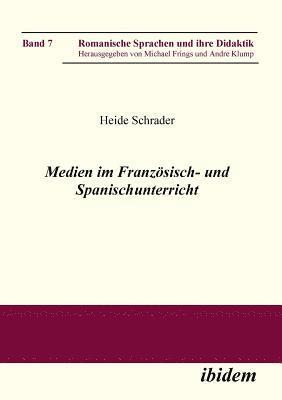 Band 7 Romanische Sprachen und ihre Didaktik
Herausgegeben von Michael Frings und Andre Klump

Heide Schrader

Medien im Französisch- und Spanischunterricht

ibidem